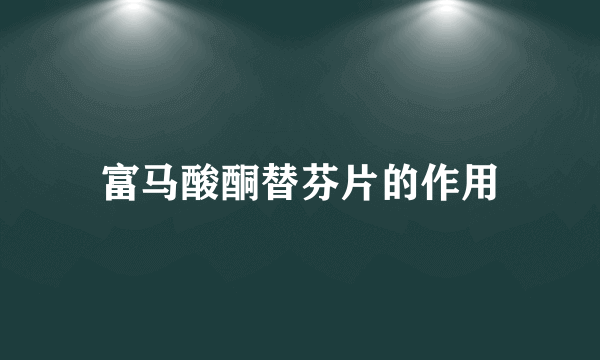 富马酸酮替芬片的作用